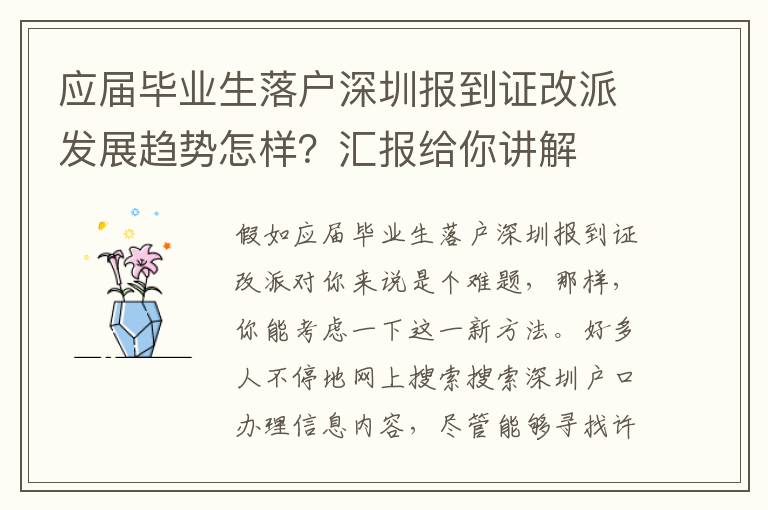 应届毕业生落户深圳报到证改派发展趋势怎样？汇报给你讲解

假如应届毕业生落户深圳报到证改派对你来说是个难题，那样，你能考虑一下这一新方法。好多人不停地网上搜索搜索深圳户口办理信息内容，尽管能够寻找许